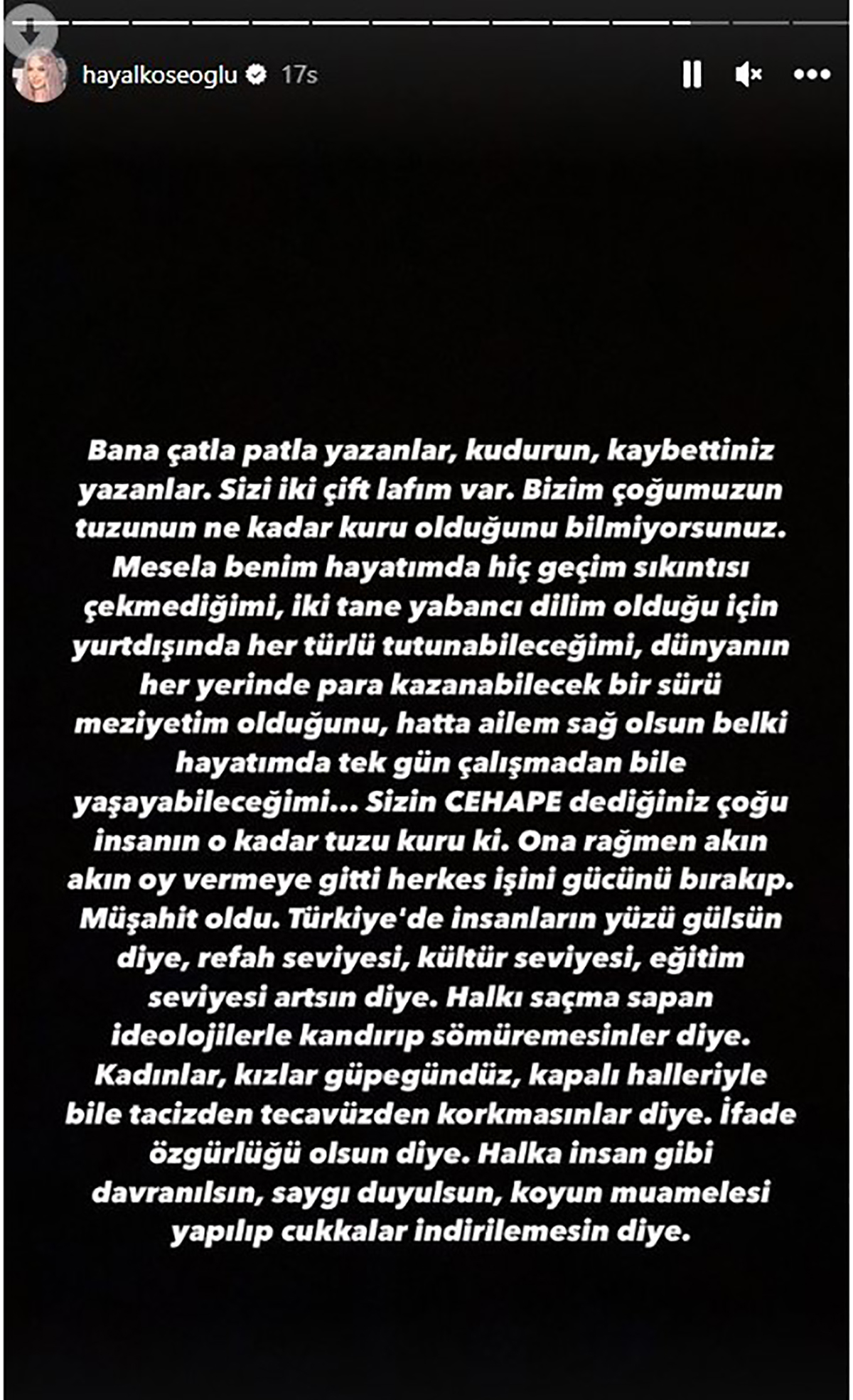 hayalkoseoglu 17s

Bana çatla patla yazanlar, kudurun, kaybettiniz yazanlar. Sizi iki çift lafım var. Bizim çoğumuzun tuzunun ne kadar kuru olduğunu bilmiyorsunuz. Mesela benim hayatımda hiç geçim sıkıntısı çekmediğimi, iki tane yabancı dilim olduğu için yurtdışında her türlü tutunabileceğimi, dünyanın her yerinde para kazanabilecek bir sürü meziyetim olduğunu, hatta ailem sağ olsun belki hayatımda tek gün çalışmadan bile yaşayabileceğimi... Sizin CEHAPE dediğiniz çoğu insanın o kadar tuzu kuru ki. Ona rağmen akın akın oy vermeye gitti herkes işini gücünü bırakıp. Müşahit oldu. Türkiye'de insanların yüzü gülsün diye, refah seviyesi, kültür seviyesi, eğitim seviyesi artsın diye. Halkı saçma sapan ideolojilerle kandırıp sömüremesinler diye. Kadınlar, kızlar güpegündüz, kapalı halleriyle bile tacizden tecavüzden korkmasınlar diye. İfade özgürlüğü olsun diye. Halka insan gibi davranılsın, saygı duyulsun, koyun muamelesi yapılıp cukkalar indirilemesin diye.